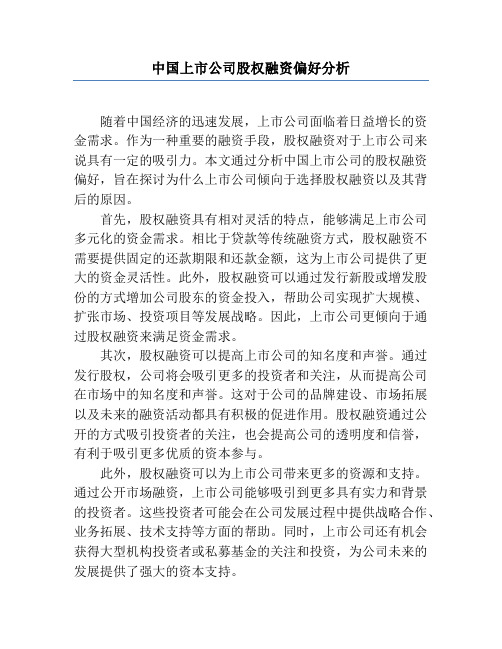 中国上市公司股权融资偏好分析

随着中国经济的迅速发展，上市公司面临着日益增长的资金需求。作为一种重要的融资手段，股权融资对于上市公司来说具有一定的吸引力。本文通过分析中国上市公司的股权融资偏好，旨在探讨为什么上市公司倾向于选择股权融资以及其背后的原因。

首先，股权融资具有相对灵活的特点，能够满足上市公司多元化的资金需求。相比于贷款等传统融资方式，股权融资不需要提供固定的还款期限和还款金额，这为上市公司提供了更大的资金灵活性。此外，股权融资可以通过发行新股或增发股份的方式增加公司股东的资金投入，帮助公司实现扩大规模、扩张市场、投资项目等发展战略。因此，上市公司更倾向于通过股权融资来满足资金需求。

其次，股权融资可以提高上市公司的知名度和声誉。通过发行股权，公司将会吸引更多的投资者和关注，从而提高公司在市场中的知名度和声誉。这对于公司的品牌建设、市场拓展以及未来的融资活动都具有积极的促进作用。股权融资通过公开的方式吸引投资者的关注，也会提高公司的透明度和信誉，有利于吸引更多优质的资本参与。

此外，股权融资可以为上市公司带来更多的资源和支持。通过公开市场融资，上市公司能够吸引到更多具有实力和背景的投资者。这些投资者可能会在公司发展过程中提供战略合作、业务拓展、技术支持等方面的帮助。同时，上市公司还有机会获得大型机构投资者或私募基金的关注和投资，为公司未来的发展提供了强大的资本支持。